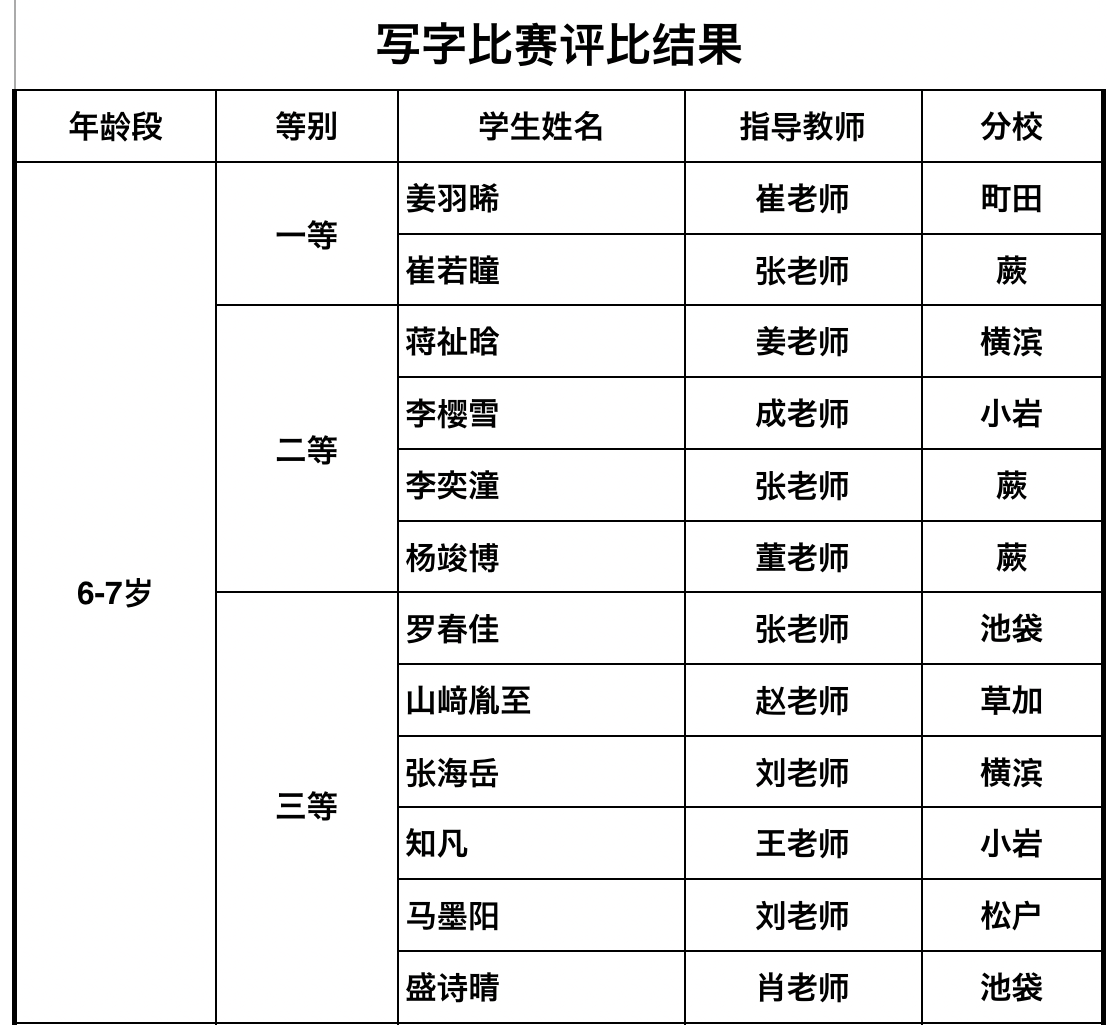 写字比赛评比结果

| 年龄段 | 等别 | 学生姓名 | 指导教师 | 分校 |
|---|---|---|---|---|
| 6-7岁 | 一等 | 姜羽晞 | 崔老师 | 町田 |
| | | 崔若瞳 | 张老师 | 蕨 |
| | 二等 | 蒋祉晗 | 姜老师 | 横滨 |
| | | 李樱雪 | 成老师 | 小岩 |
| | | 李奕潼 | 张老师 | 蕨 |
| | | 杨竣博 | 董老师 | 蕨 |
| | 三等 | 罗春佳 | 张老师 | 池袋 |
| | | 山﨑胤至 | 赵老师 | 草加 |
| | | 张海岳 | 刘老师 | 横滨 |
| | | 知凡 | 王老师 | 小岩 |
| | | 马墨阳 | 刘老师 | 松户 |
| | | 盛诗晴 | 肖老师 | 池袋 |